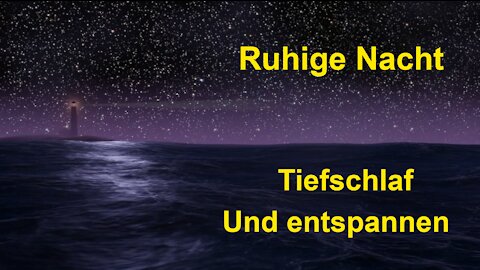 Ruhige Nacht

Tiefschlaf
Und entspannen